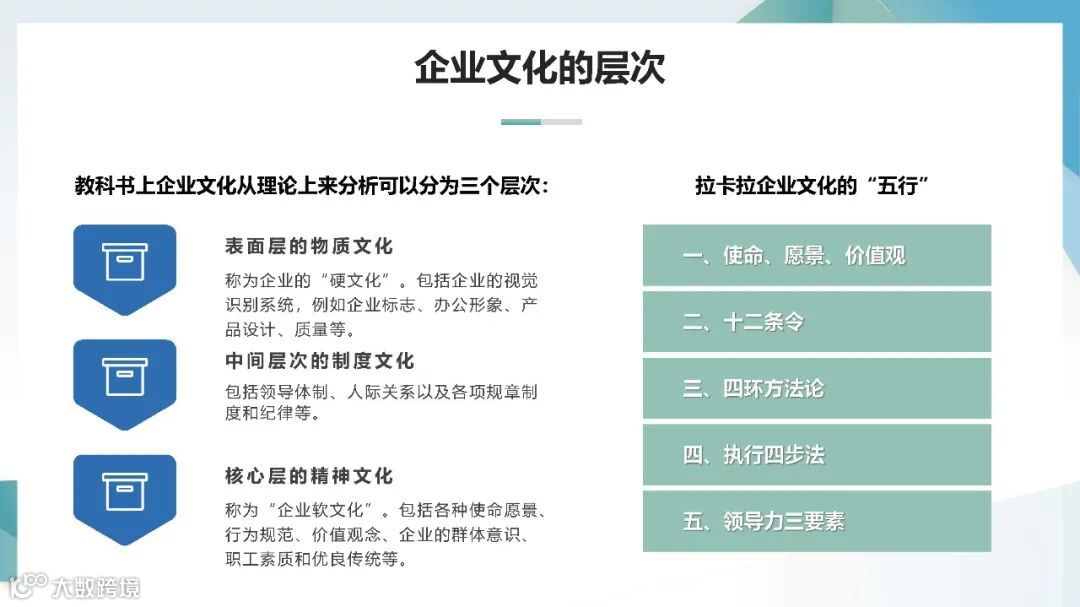 企业文化的层次

教科书上企业文化从理论上来分析可以分为三个层次：

表面层的物质文化

称为企业的“硬文化”。包括企业的视觉识别系统，例如企业标志、办公形象、产品设计、质量等。

中间层次的制度文化

包括领导体制、人际关系以及各项规章制度和纪律等。

核心层的精神文化

称为“企业软文化”。包括各种使命愿景、行为规范、价值观念、企业的群体意识、职工素质和优良传统等。

拉卡拉企业文化的“五行”

一、使命、愿景、价值观

二、十二条令

三、四环方法论

四、执行四步法

五、领导力三要素

大数跨境